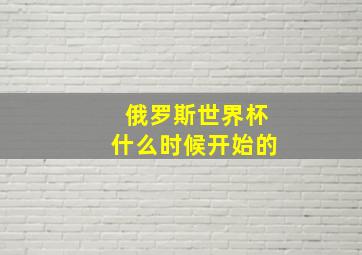 俄罗斯世界杯
什么时候开始的